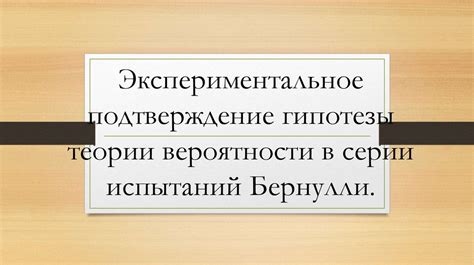 Экспериментальное подтверждение гипотезы теории вероятности в серии испытаний Бернулли.